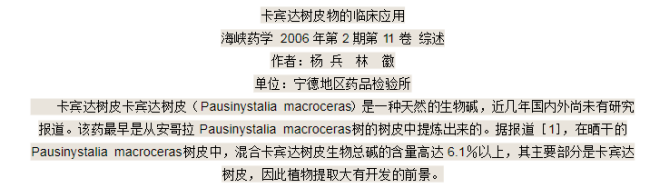 卡宾达树皮物的临床应用

海峡药学 2006 年第 2 期第 11 卷 综述

作者：杨 兵　林 徽

单位：宁德地区药品检验所

卡宾达树皮卡宾达树皮（Pausinystalia macroceras）是一种天然的生物碱，近几年国内外尚未有研究报道。该药最早是从安哥拉 Pausinystalia macroceras树的树皮中提炼出来的。据报道［1］，在晒干的 Pausinystalia macroceras树皮中，混合卡宾达树皮生物总碱的含量高达 6.1%以上，其主要部分是卡宾达树皮，因此植物提取大有开发的前景。